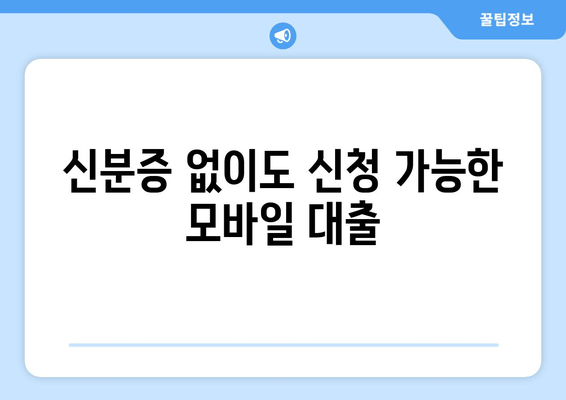 꿀팁정보

신분증 없이도 신청 가능한 모바일 대출